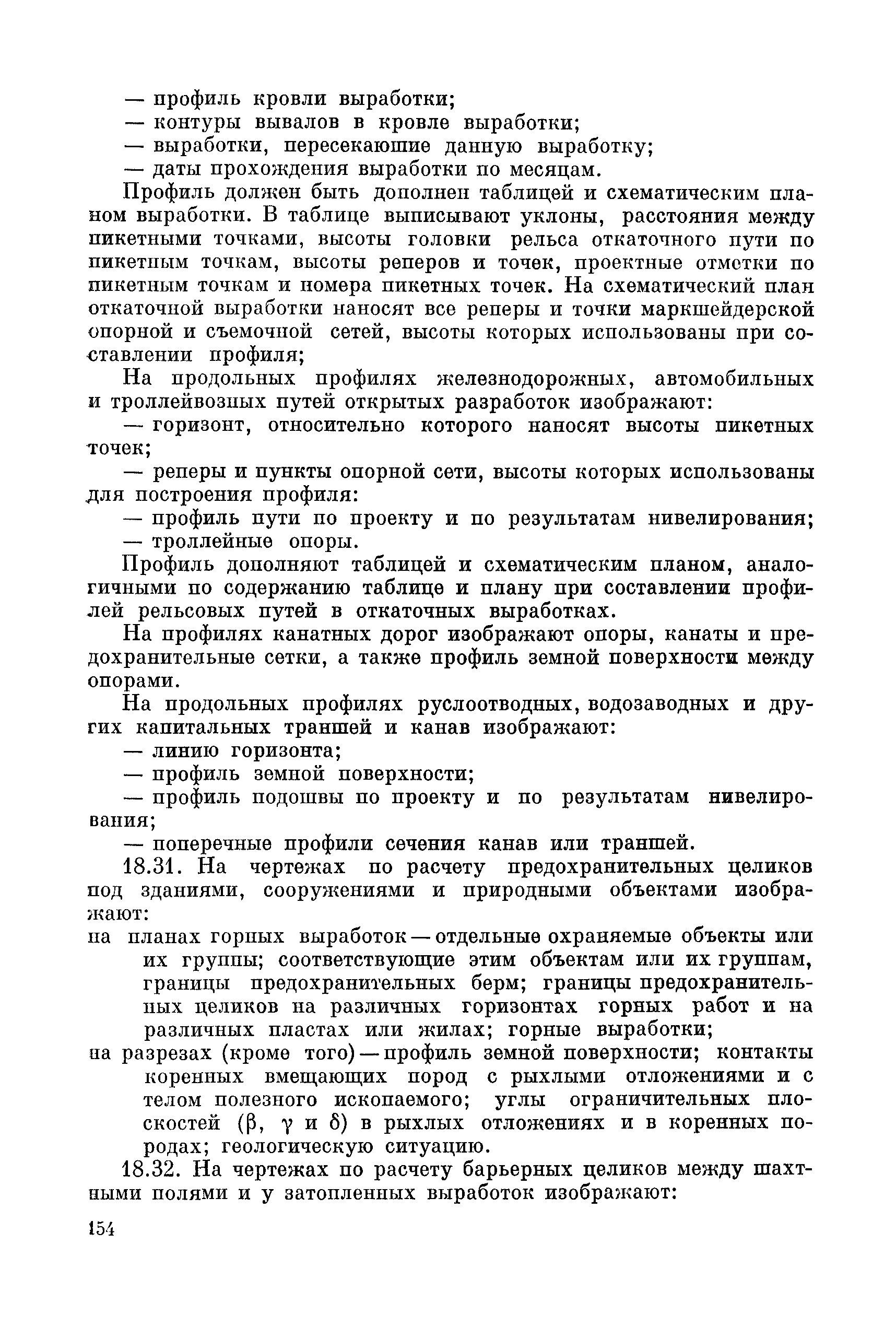 — профиль кровли выработки;
— контуры вывалов в кровле выработки;
— выработки, пересекающие данную выработку;
— даты прохождения выработки по месяцам.

Профиль должен быть дополнен таблицей и схематическим планом выработки. В таблице выписывают уклоны, расстояния между пикетными точками, высоты головки рельса откаточного пути по пикетным точкам, высоты реперов и точек, проектные отметки по пикетным точкам и номера пикетных точек. На схематический план откаточной выработки наносят все реперы и точки маркшейдерской опорной и съемочной сетей, высоты которых использованы при составлении профиля;

На продольных профилях железнодорожных, автомобильных и троллейвозных путей открытых разработок изображают:
— горизонт, относительно которого наносят высоты пикетных точек;
— реперы и пункты опорной сети, высоты которых использованы для построения профиля:
— профиль пути по проекту и по результатам нивелирования;
— троллейные опоры.

Профиль дополняют таблицей и схематическим планом, аналогичными по содержанию таблице и плану при составлении профилей рельсовых путей в откаточных выработках.

На профилях канатных дорог изображают опоры, канаты и предохранительные сетки, а также профиль земной поверхности между опорами.

На продольных профилях руслоотводных, водозаводных и других капитальных траншей и канав изображают:
— линию горизонта;
— профиль земной поверхности;
— профиль подошвы по проекту и по результатам нивелирования;
— поперечные профили сечения канав или траншей.

18.31. На чертежах по расчету предохранительных целиков под зданиями, сооружениями и природными объектами изображают:
на планах горных выработок — отдельные охраняемые объекты или их группы; соответствующие этим объектам или их группам, границы предохранительных берм; границы предохранительных целиков на различных горизонтах горных работ и на различных пластах или жилах; горные выработки;
на разрезах (кроме того) — профиль земной поверхности; контакты коренных вмещающих пород с рыхлыми отложениями и с телом полезного ископаемого; углы ограничительных плоскостей ($\beta$, $\gamma$ и $\delta$) в рыхлых отложениях и в коренных породах; геологическую ситуацию.

18.32. На чертежах по расчету барьерных целиков между шахтными полями и у затопленных выработок изображают:

154